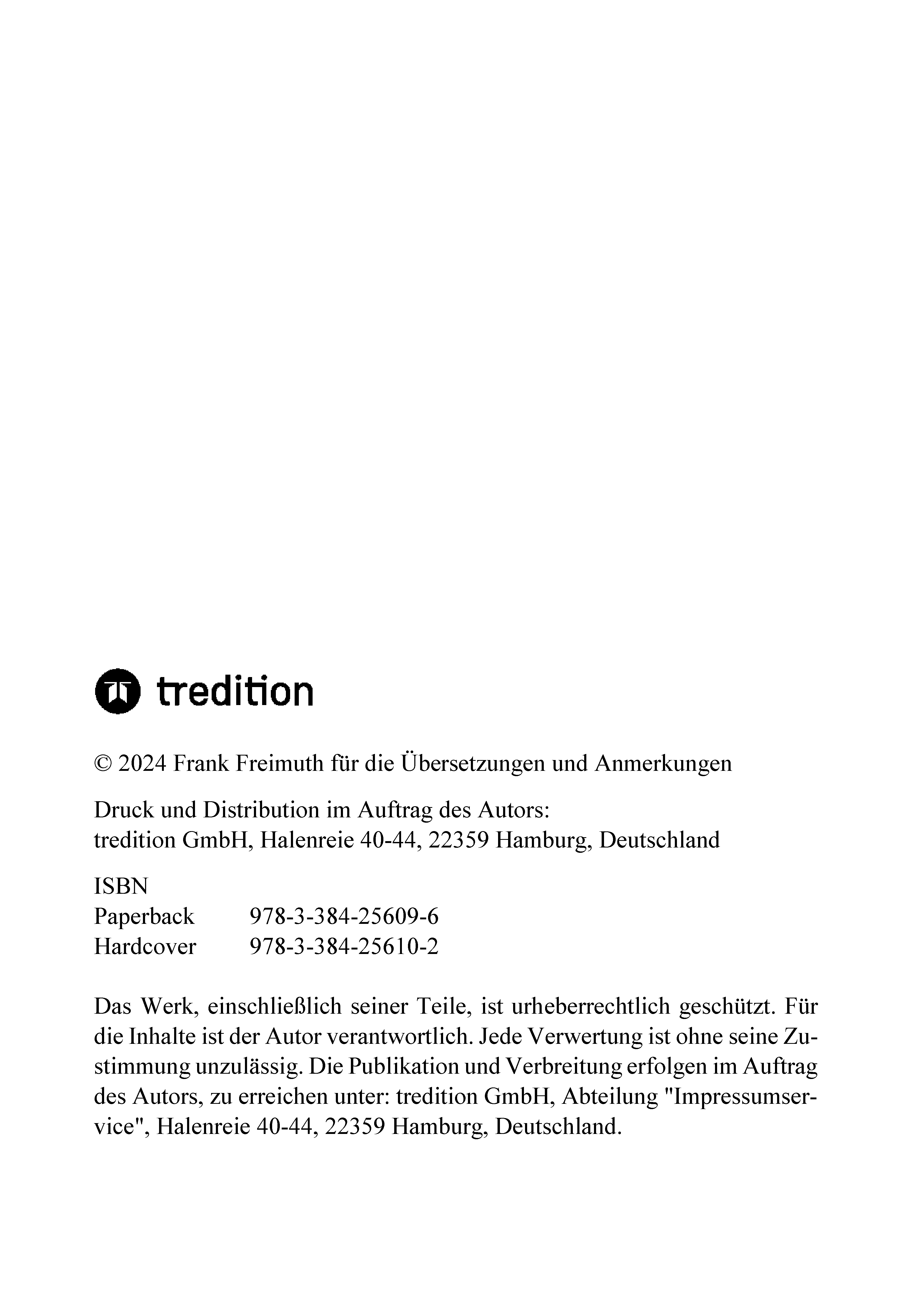 tredition

© 2024 Frank Freimuth für die Übersetzungen und Anmerkungen

Druck und Distribution im Auftrag des Autors:
tredition GmbH, Halenreie 40-44, 22359 Hamburg, Deutschland

ISBN
Paperback 978-3-384-25609-6
Hardcover 978-3-384-25610-2

Das Werk, einschließlich seiner Teile, ist urheberrechtlich geschützt. Für die Inhalte ist der Autor verantwortlich. Jede Verwertung ist ohne seine Zustimmung unzulässig. Die Publikation und Verbreitung erfolgen im Auftrag des Autors, zu erreichen unter: tredition GmbH, Abteilung "Impressumservice", Halenreie 40-44, 22359 Hamburg, Deutschland.